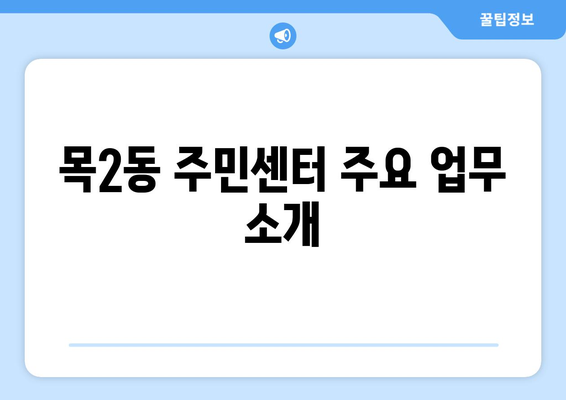 꿀팁정보

목2동 주민센터 주요 업무 소개